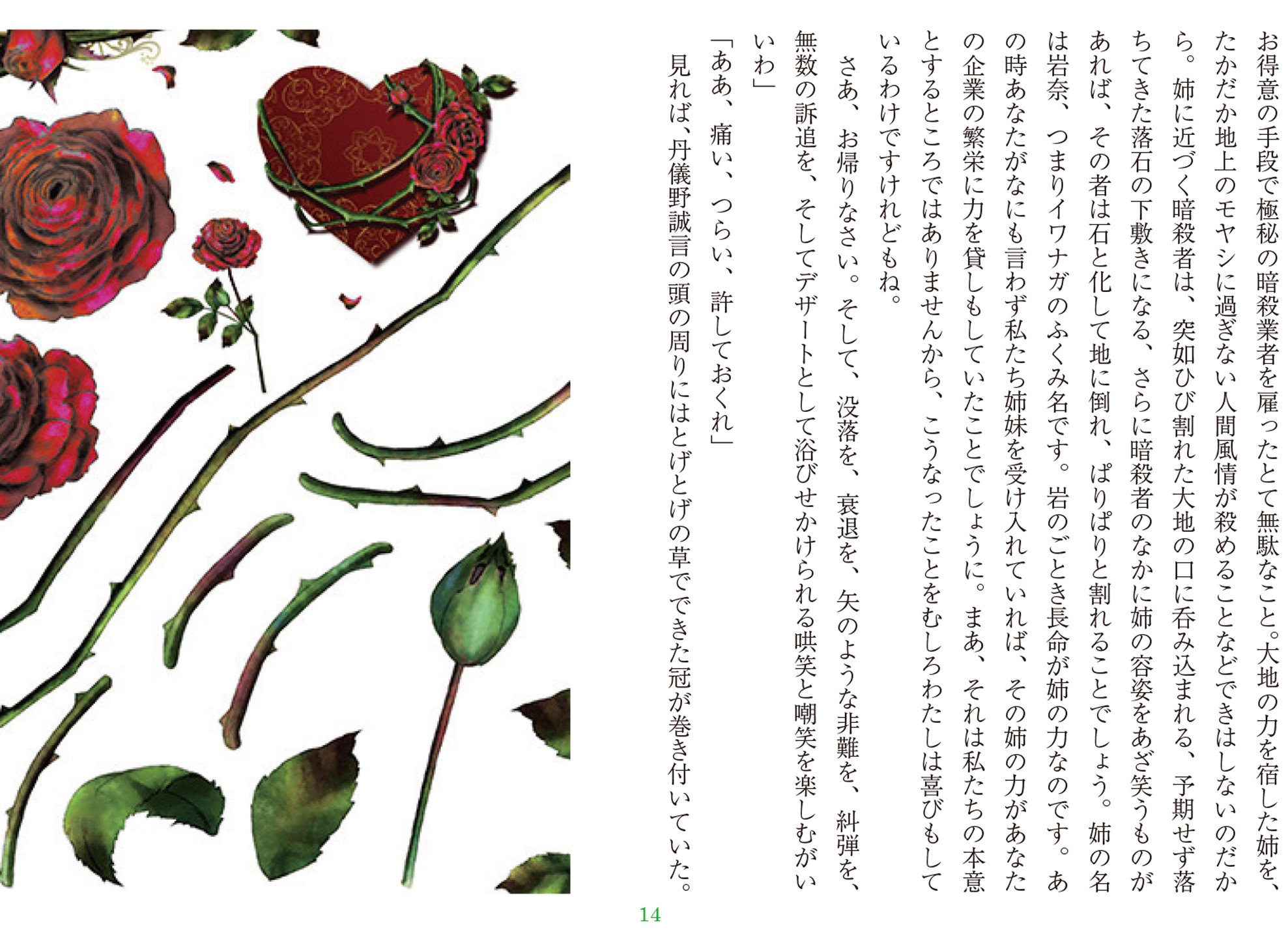 お得意の手段で極秘の暗殺業者を雇ったとて無駄なこと。大地の力を宿した姉を、たかだか地上のモヤシに過ぎない人間風情が殺めることなどできはしないのだから。姉に近づく暗殺者は、突如ひび割れた大地の口に呑み込まれる、予期せず落ちてきた落石の下敷きになる、さらに暗殺者のなかに姉の容姿をあざ笑うものがあれば、その者は石と化して地に倒れ、ぱりぱりと割れることでしょう。姉の名は岩奈、つまりイワナガのふくみ名です。岩のごとき長命が姉の力なのです。あの時あなたがなにも言わず私たち姉妹を受け入れていれば、その姉の力があなたの企業の繁栄に力を貸しもしていたことでしょうに。まあ、それは私たちの本意とするところではありませんから、こうなったことをむしろわたしは喜びもしているわけですけれどもね。

さあ、お帰りなさい。そして、没落を、衰退を、矢のような非難を、糾弾を、無数の訴追を、そしてデザートとして浴びせかけられる哄笑と嘲笑を楽しむがいいわ」

「ああ、痛い、つらい、許しておくれ」

見れば、丹儀野誠言の頭の周りにはとげとげの草でできた冠が巻き付いていた。

14